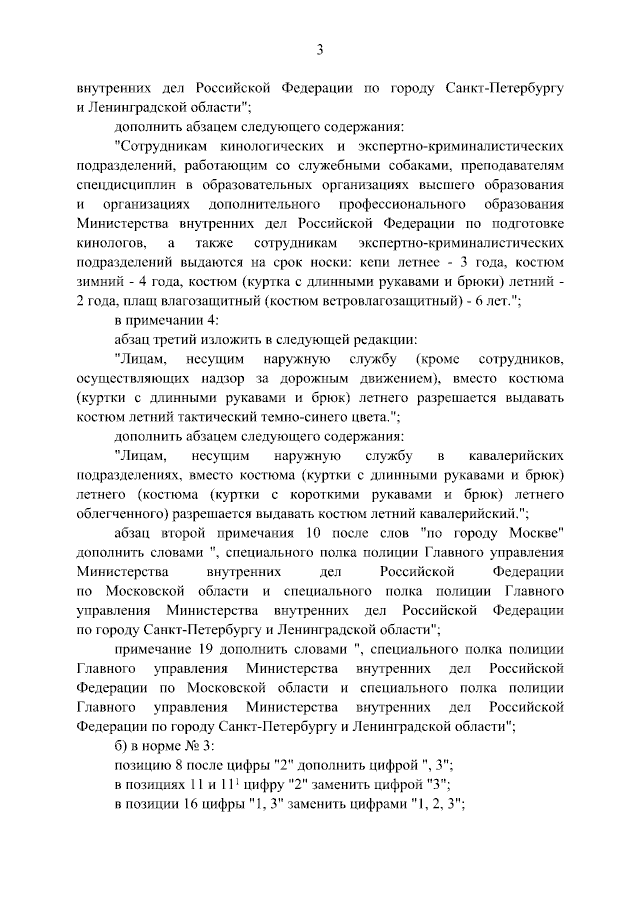 3

внутренних дел Российской Федерации по городу Санкт-Петербургу и Ленинградской области";

дополнить абзацем следующего содержания:

"Сотрудникам кинологических и экспертно-криминалистических подразделений, работающим со служебными собаками, преподавателям спецдисциплин в образовательных организациях высшего образования и организациях дополнительного профессионального образования Министерства внутренних дел Российской Федерации по подготовке кинологов, а также сотрудникам экспертно-криминалистических подразделений выдаются на срок носки: кепи летнее - 3 года, костюм зимний - 4 года, костюм (куртка с длинными рукавами и брюки) летний - 2 года, плащ влагозащитный (костюм ветровлагозащитный) - 6 лет.";

в примечании 4:

абзац третий изложить в следующей редакции:

"Лицам, несущим наружную службу (кроме сотрудников, осуществляющих надзор за дорожным движением), вместо костюма (куртки с длинными рукавами и брюк) летнего разрешается выдавать костюм летний тактический темно-синего цвета.";

дополнить абзацем следующего содержания:

"Лицам, несущим наружную службу в кавалерийских подразделениях, вместо костюма (куртки с длинными рукавами и брюк) летнего (костюма (куртки с короткими рукавами и брюк) летнего облегченного) разрешается выдавать костюм летний кавалерийский.";

абзац второй примечания 10 после слов "по городу Москве" дополнить словами ", специального полка полиции Главного управления Министерства внутренних дел Российской Федерации по Московской области и специального полка полиции Главного управления Министерства внутренних дел Российской Федерации по городу Санкт-Петербургу и Ленинградской области";

примечание 19 дополнить словами ", специального полка полиции Главного управления Министерства внутренних дел Российской Федерации по Московской области и специального полка полиции Главного управления Министерства внутренних дел Российской Федерации по городу Санкт-Петербургу и Ленинградской области";

б) в норме № 3:

позицию 8 после цифры "2" дополнить цифрой ", 3";

в позициях 11 и $11^1$ цифру "2" заменить цифрой "3";

в позиции 16 цифры "1, 3" заменить цифрами "1, 2, 3";